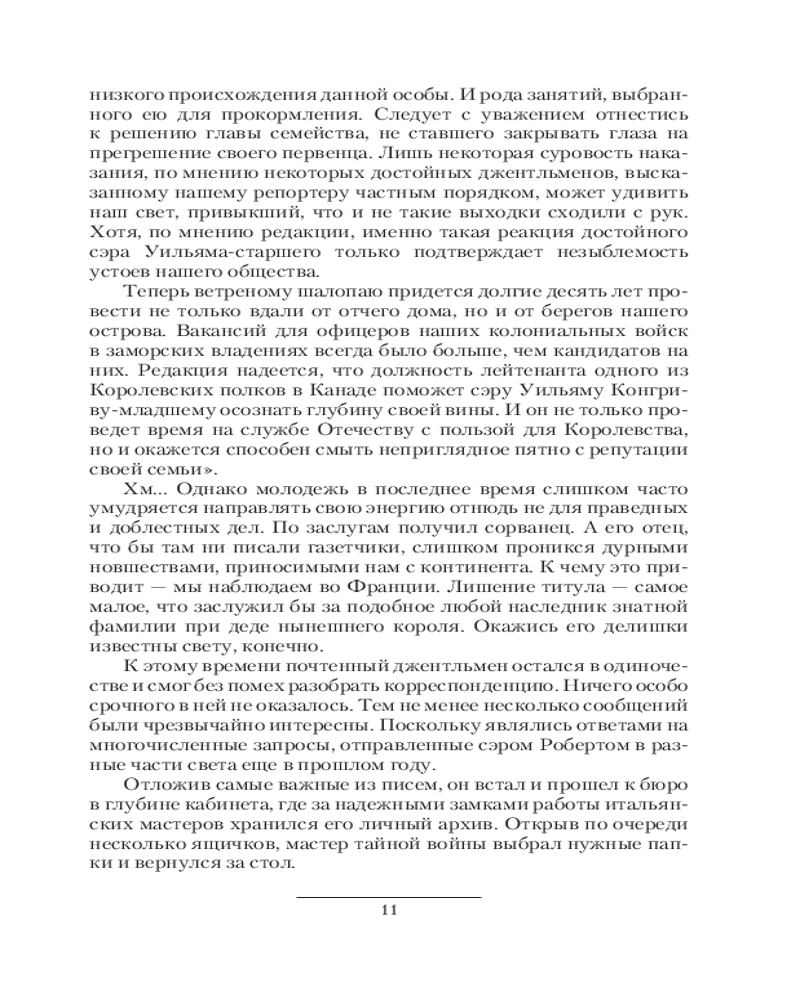 низкого происхождения данной особы. И рода занятий, выбранного ею для прокормления. Следует с уважением отнестись к решению главы семейства, не ставшего закрывать глаза на прегрешение своего первенца. Лишь некоторая суровость наказания, по мнению некоторых достойных джентльменов, высказанному нашему репортеру частным порядком, может удивить наш свет, привыкший, что и не такие выходки сходили с рук. Хотя, по мнению редакции, именно такая реакция достойного сэра Уильяма-старшего только подтверждает незыблемость устоев нашего общества.

Теперь ветреному шалопаю придется долгие десять лет провести не только вдали от отчего дома, но и от берегов нашего острова. Вакансий для офицеров наших колониальных войск в заморских владениях всегда было больше, чем кандидатов на них. Редакция надеется, что должность лейтенанта одного из Королевских полков в Канаде поможет сэру Уильяму Конгриву-младшему осознать глубину своей вины. И он не только проведет время на службе Отечеству с пользой для Королевства, но и окажется способен смыть неприглядное пятно с репутации своей семьи».

Хм... Однако молодежь в последнее время слишком часто умудряется направлять свою энергию отнюдь не для праведных и доблестных дел. По заслугам получил сорванец. А его отец, что бы там ни писали газетчики, слишком проникся дурными новшествами, приносимыми нам с континента. К чему это приводит — мы наблюдаем во Франции. Лишение титула — самое малое, что заслужил бы за подобное любой наследник знатной фамилии при деде нынешнего короля. Окажись его делишки известны свету, конечно.

К этому времени почтенный джентльмен остался в одиночестве и смог без помех разобрать корреспонденцию. Ничего особо срочного в ней не оказалось. Тем не менее несколько сообщений были чрезвычайно интересны. Поскольку являлись ответами на многочисленные запросы, отправленные сэром Робертом в разные части света еще в прошлом году.

Отложив самые важные из писем, он встал и прошел к бюро в глубине кабинета, где за надежными замками работы итальянских мастеров хранился его личный архив. Открыв по очереди несколько ящичков, мастер тайной войны выбрал нужные папки и вернулся за стол.

11